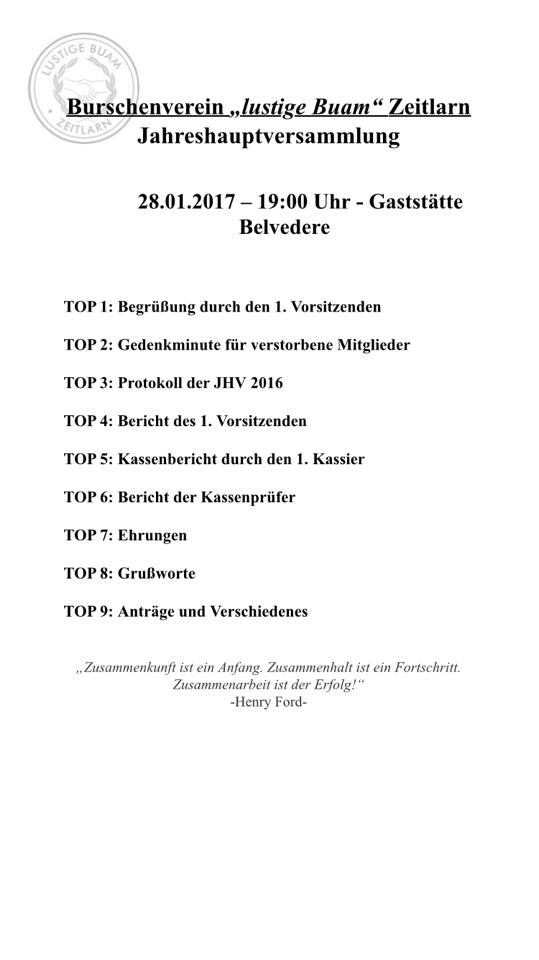 LUSTIGE BUAM
ZEITLARN

Burschenverein „lustige Buam“ Zeitlarn
Jahreshauptversammlung

28.01.2017 – 19:00 Uhr - Gaststätte Belvedere

TOP 1: Begrüßung durch den 1. Vorsitzenden

TOP 2: Gedenkminute für verstorbene Mitglieder

TOP 3: Protokoll der JHV 2016

TOP 4: Bericht des 1. Vorsitzenden

TOP 5: Kassenbericht durch den 1. Kassier

TOP 6: Bericht der Kassenprüfer

TOP 7: Ehrungen

TOP 8: Grußworte

TOP 9: Anträge und Verschiedenes

„Zusammenkunft ist ein Anfang. Zusammenhalt ist ein Fortschritt. Zusammenarbeit ist der Erfolg!“
-Henry Ford-